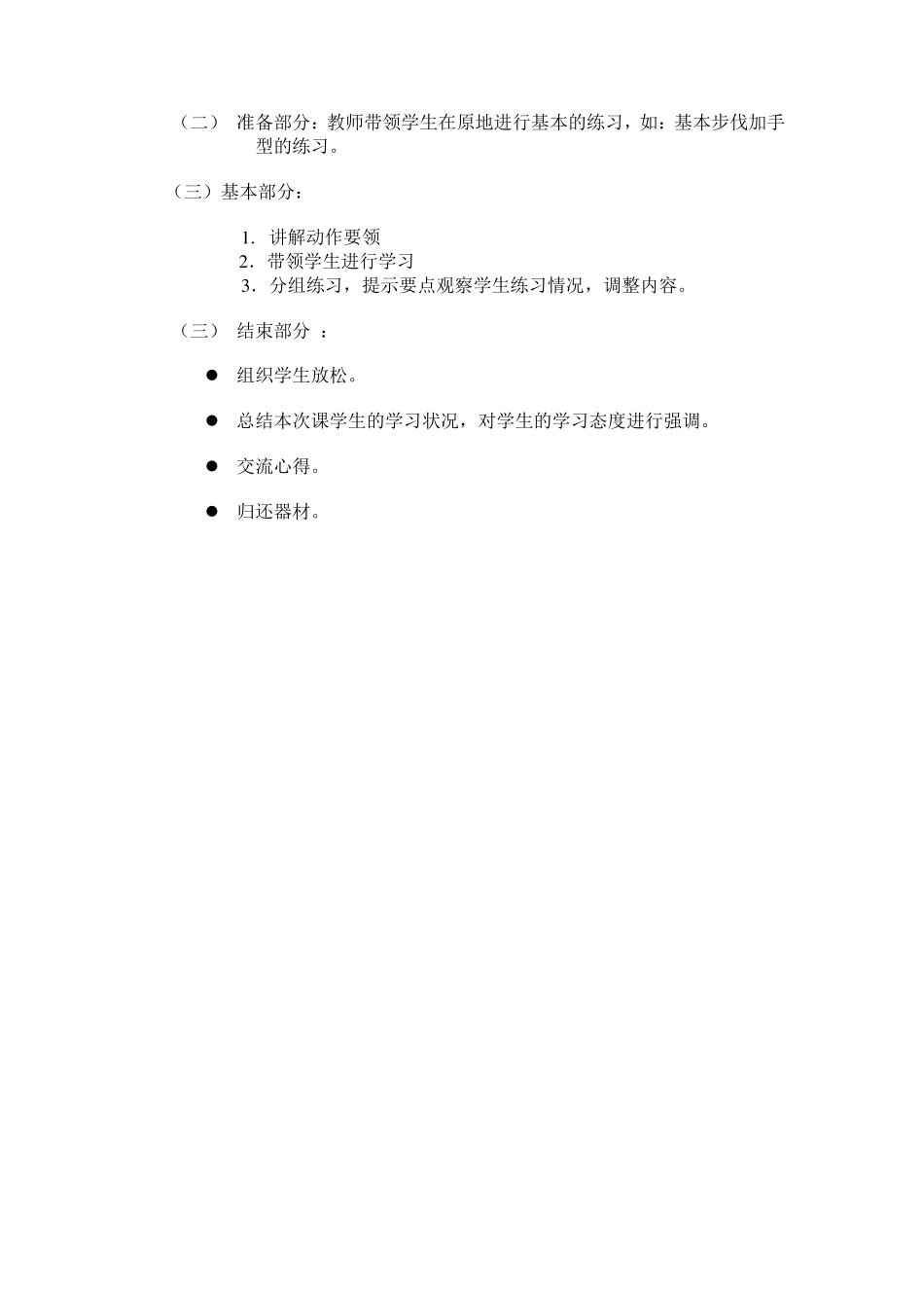 （二） 准备部分：教师带领学生在原地进行基本的练习，如：基本步伐加手型的练习。

（三）基本部分：

1. 讲解动作要领
2. 带领学生进行学习
3. 分组练习，提示要点观察学生练习情况，调整内容。

（三） 结束部分 ：

● 组织学生放松。

● 总结本次课学生的学习状况，对学生的学习态度进行强调。

● 交流心得。

● 归还器材。